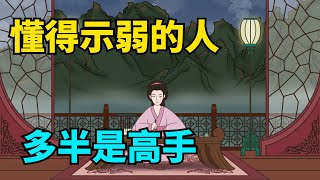 懂得示弱的人

多半是高手